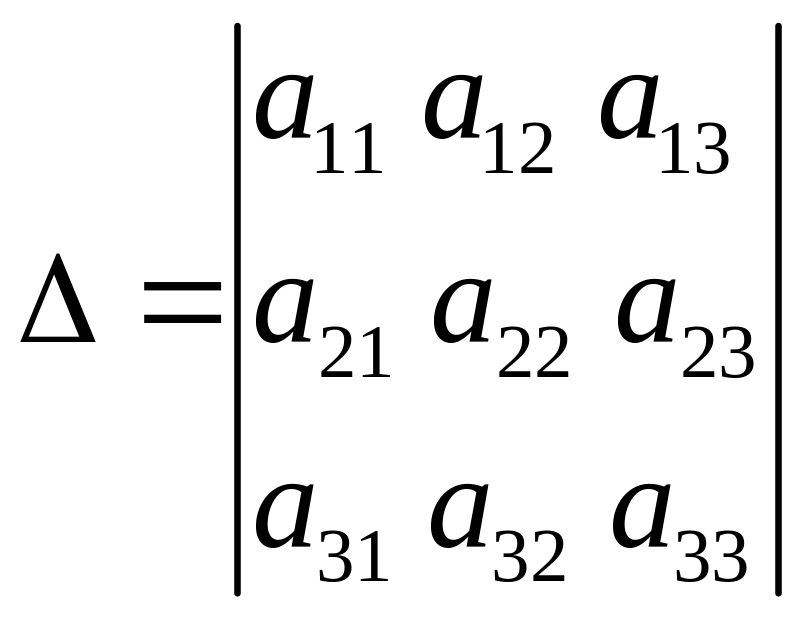 $\Delta = \begin{vmatrix} a_{11} & a_{12} & a_{13} \\ a_{21} & a_{22} & a_{23} \\ a_{31} & a_{32} & a_{33} \end{vmatrix}$